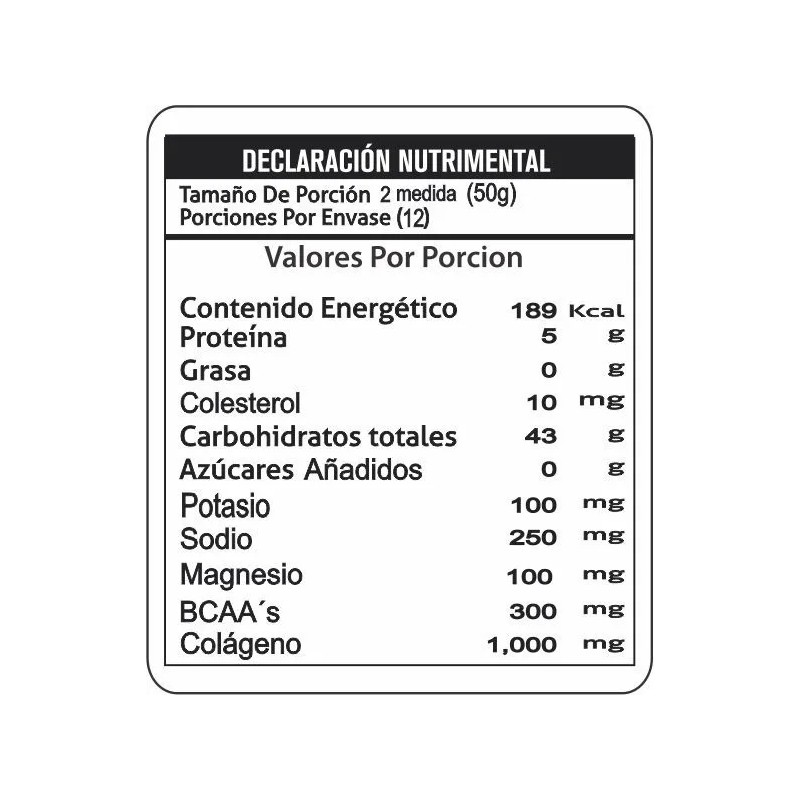 DECLARACIÓN NUTRIMENTAL

Tamaño De Porción 2 medida (50g)
Porciones Por Envase (12)

Valores Por Porcion

| | | |
|---|---|---|
| Contenido Energético | 189 | Kcal |
| Proteína | 5 | g |
| Grasa | 0 | g |
| Colesterol | 10 | mg |
| Carbohidratos totales | 43 | g |
| Azúcares Añadidos | 0 | g |
| Potasio | 100 | mg |
| Sodio | 250 | mg |
| Magnesio | 100 | mg |
| BCAA´s | 300 | mg |
| Colágeno | 1,000 | mg |